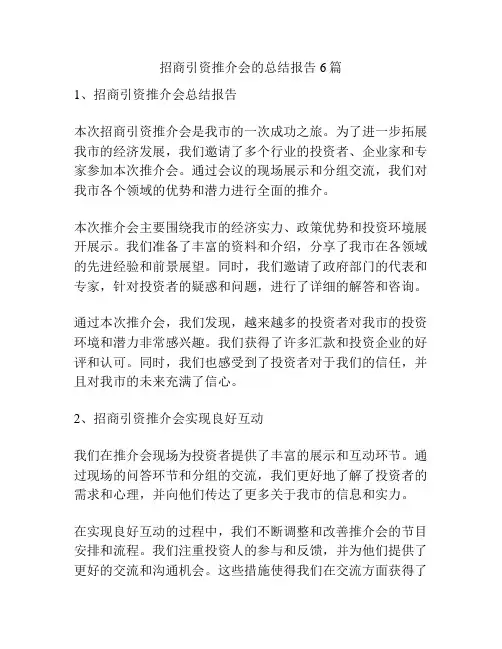 招商引资推介会的总结报告 6 篇

1、招商引资推介会总结报告

本次招商引资推介会是我市的一次成功之旅。为了进一步拓展我市的经济发展，我们邀请了多个行业的投资者、企业家和专家参加本次推介会。通过会议的现场展示和分组交流，我们对我市各个领域的优势和潜力进行全面的推介。

本次推介会主要围绕我市的经济实力、政策优势和投资环境展开展示。我们准备了丰富的资料和介绍，分享了我市在各领域的先进经验和前景展望。同时，我们邀请了政府部门的代表和专家，针对投资者的疑惑和问题，进行了详细的解答和咨询。

通过本次推介会，我们发现，越来越多的投资者对我市的投资环境和潜力非常感兴趣。我们获得了许多汇款和投资企业的好评和认可。同时，我们也感受到了投资者对于我们的信任，并且对我市的未来充满了信心。

2、招商引资推介会实现良好互动

我们在推介会现场为投资者提供了丰富的展示和互动环节。通过现场的问答环节和分组的交流，我们更好地了解了投资者的需求和心理，并向他们传达了更多关于我市的信息和实力。

在实现良好互动的过程中，我们不断调整和改善推介会的节目安排和流程。我们注重投资人的参与和反馈，并为他们提供了更好的交流和沟通机会。这些措施使得我们在交流方面获得了